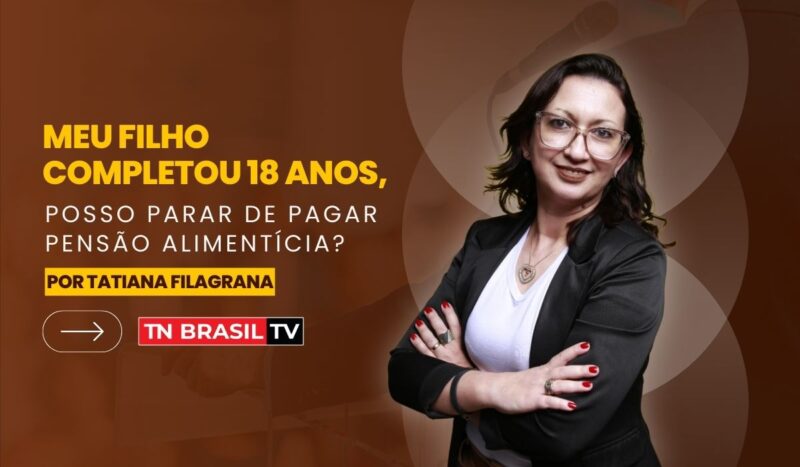 MEU FILHO COMPLETOU 18 ANOS,

POSSO PARAR DE PAGAR PENSÃO ALIMENTÍCIA?

POR TATIANA FILAGRANA

TN BRASIL TV